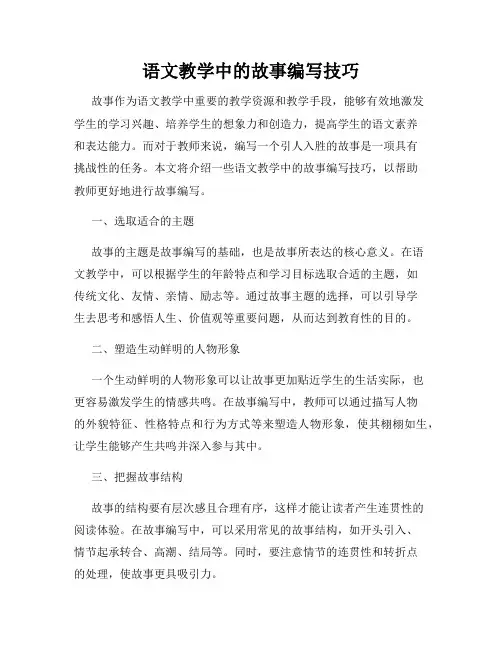 语文教学中的故事编写技巧

故事作为语文教学中重要的教学资源和教学手段，能够有效地激发学生的学习兴趣、培养学生的想象力和创造力，提高学生的语文素养和表达能力。而对于教师来说，编写一个引人入胜的故事是一项具有挑战性的任务。本文将介绍一些语文教学中的故事编写技巧，以帮助教师更好地进行故事编写。

一、选取适合的主题

故事的主题是故事编写的基础，也是故事所表达的核心意义。在语文教学中，可以根据学生的年龄特点和学习目标选取合适的主题，如传统文化、友情、亲情、励志等。通过故事主题的选择，可以引导学生去思考和感悟人生、价值观等重要问题，从而达到教育性的目的。

二、塑造生动鲜明的人物形象

一个生动鲜明的人物形象可以让故事更加贴近学生的生活实际，也更容易激发学生的情感共鸣。在故事编写中，教师可以通过描写人物的外貌特征、性格特点和行为方式等来塑造人物形象，使其栩栩如生，让学生能够产生共鸣并深入参与其中。

三、把握故事结构

故事的结构要有层次感且合理有序，这样才能让读者产生连贯性的阅读体验。在故事编写中，可以采用常见的故事结构，如开头引入、情节起承转合、高潮、结局等。同时，要注意情节的连贯性和转折点的处理，使故事更具吸引力。